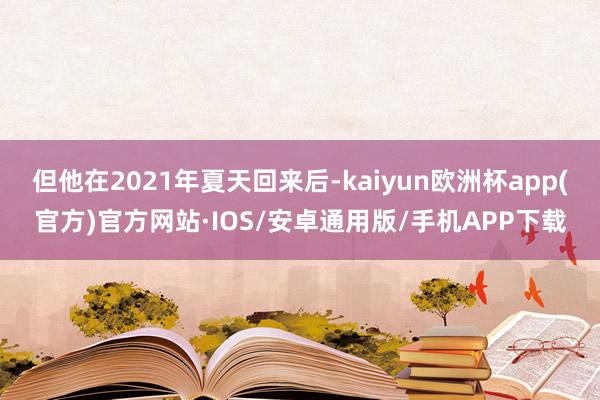 但他在2021年夏天回来后-kaiyun欧洲杯app(官方)官方网站·IOS/安卓通用版/手机APP下载